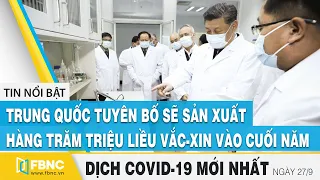 TIN NỔI BẬT

TRUNG QUỐC TUYÊN BỐ SẼ SẢN XUẤT HÀNG TRĂM TRIỆU LIỀU VẮC-XIN VÀO CUỐI NĂM

FBNC
www.fbnc.vn

DỊCH COVID-19 MỚI NHẤT NGÀY 27/9